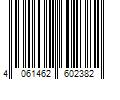 4 061462 602382